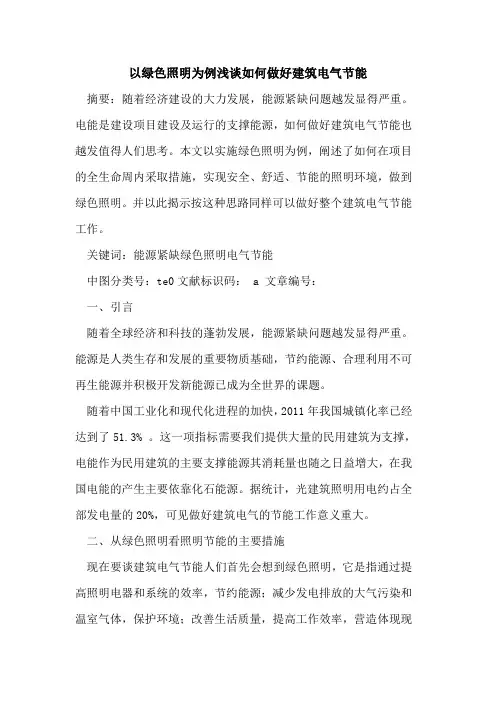 以绿色照明为例浅谈如何做好建筑电气节能

摘要：随着经济建设的大力发展，能源紧缺问题越发显得严重。电能是建设项目建设及运行的支撑能源，如何做好建筑电气节能也越发值得人们思考。本文以实施绿色照明为例，阐述了如何在项目的全生命周内采取措施，实现安全、舒适、节能的照明环境，做到绿色照明。并以此揭示按这种思路同样可以做好整个建筑电气节能工作。

关键词：能源紧缺绿色照明电气节能

中图分类号：te0 文献标识码： a 文章编号：

一、引言

随着全球经济和科技的蓬勃发展，能源紧缺问题越发显得严重。能源是人类生存和发展的重要物质基础，节约能源、合理利用不可再生能源并积极开发新能源已成为全世界的课题。

随着中国工业化和现代化进程的加快，2011 年我国城镇化率已经达到了 51.3% 。这一项指标需要我们提供大量的民用建筑为支撑，电能作为民用建筑的主要支撑能源其消耗量也随之日益增大，在我国电能的产生主要依靠化石能源。据统计，光建筑照明用电约占全部发电量的 20%，可见做好建筑电气的节能工作意义重大。

二、从绿色照明看照明节能的主要措施

现在要谈建筑电气节能人们首先会想到绿色照明，它是指通过提高照明电器和系统的效率，节约能源；减少发电排放的大气污染和温室气体，保护环境；改善生活质量，提高工作效率，营造体现现